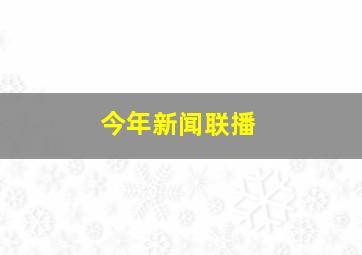 今年新闻联播